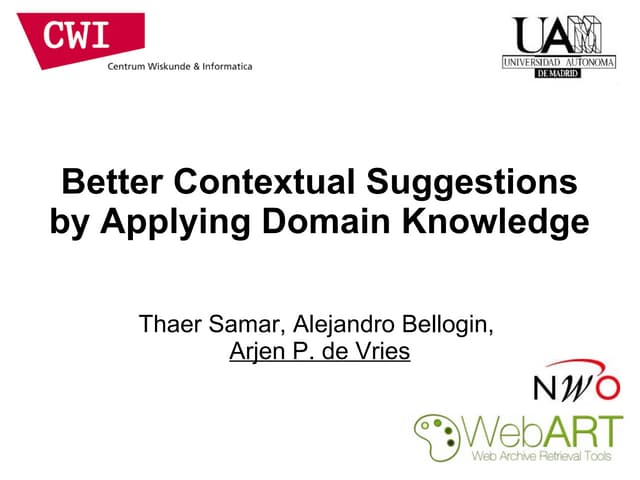 CWI
Centrum Wiskunde & Informatica

UAM
UNIVERSIDAD AUTONOMA
DE MADRID

Better Contextual Suggestions by Applying Domain Knowledge

Thaer Samar, Alejandro Bellogin,
Arjen P. de Vries

NWO

WebART
Web Archive Retrieval Tools